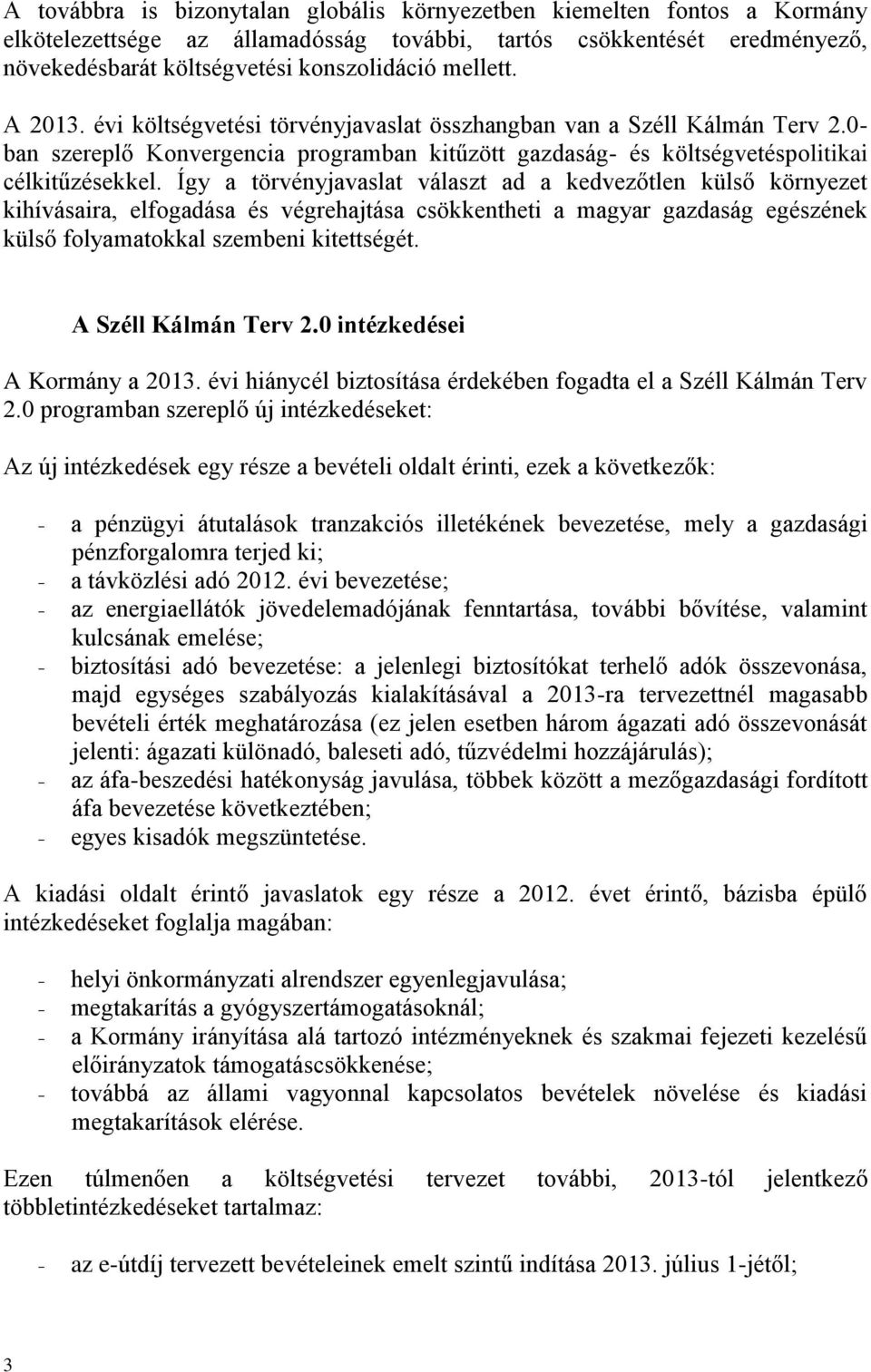 A továbbra is bizonytalan globális környezetben kiemelten fontos a Kormány elkötelezettsége az államadósság további, tartós csökkentését eredményező, növekedésbarát költségvetési konszolidáció mellett.

A 2013. évi költségvetési törvényjavaslat összhangban van a Széll Kálmán Terv 2.0-ban szereplő Konvergencia programban kitűzött gazdaság- és költségvetéspolitikai célkitűzésekkel. Így a törvényjavaslat választ ad a kedvezőtlen külső környezet kihívásaira, elfogadása és végrehajtása csökkentheti a magyar gazdaság egészének külső folyamatokkal szembeni kitettségét.

A Széll Kálmán Terv 2.0 intézkedései

A Kormány a 2013. évi hiánycél biztosítása érdekében fogadta el a Széll Kálmán Terv 2.0 programban szereplő új intézkedéseket:

Az új intézkedések egy része a bevételi oldalt érinti, ezek a következők:

- a pénzügyi átutalások tranzakciós illetékének bevezetése, mely a gazdasági pénzforgalomra terjed ki;
- a távközlési adó 2012. évi bevezetése;
- az energiaellátók jövedelemadójának fenntartása, további bővítése, valamint kulcsának emelése;
- biztosítási adó bevezetése: a jelenlegi biztosítókat terhelő adók összevonása, majd egységes szabályozás kialakításával a 2013-ra tervezettnél magasabb bevételi érték meghatározása (ez jelen esetben három ágazati adó összevonását jelenti: ágazati különadó, baleseti adó, tűzvédelmi hozzájárulás);
- az áfa-beszedési hatékonyság javulása, többek között a mezőgazdasági fordított áfa bevezetése következtében;
- egyes kisadók megszüntetése.

A kiadási oldalt érintő javaslatok egy része a 2012. évet érintő, bázisba épülő intézkedéseket foglalja magában:

- helyi önkormányzati alrendszer egyenlegjavulása;
- megtakarítás a gyógyszertámogatásoknál;
- a Kormány irányítása alá tartozó intézményeknek és szakmai fejezeti kezelésű előirányzatok támogatáscsökkenése;
- továbbá az állami vagyonnal kapcsolatos bevételek növelése és kiadási megtakarítások elérése.

Ezen túlmenően a költségvetési tervezet további, 2013-tól jelentkező többletintézkedéseket tartalmaz:

- az e-útdíj tervezett bevételeinek emelt szintű indítása 2013. július 1-jétől;

3